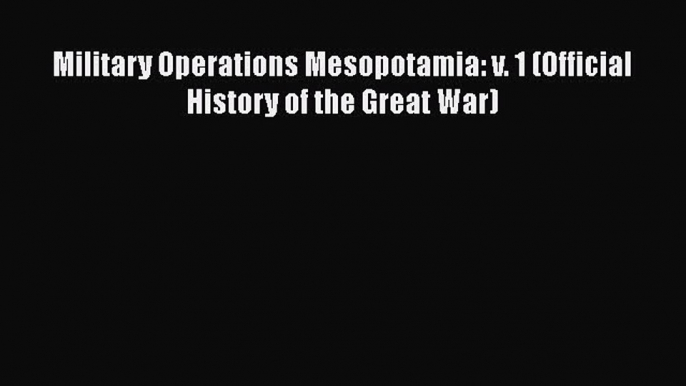 Military Operations Mesopotamia: v. 1 (Official History of the Great War)